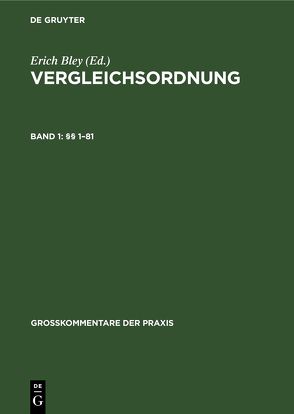 DE GRUYTER

Erich Bley (Ed.)
VERGLEICHSORDNUNG

BAND 1: §§ 1–81

GROSSKOMMENTARE DER PRAXIS

DE
G